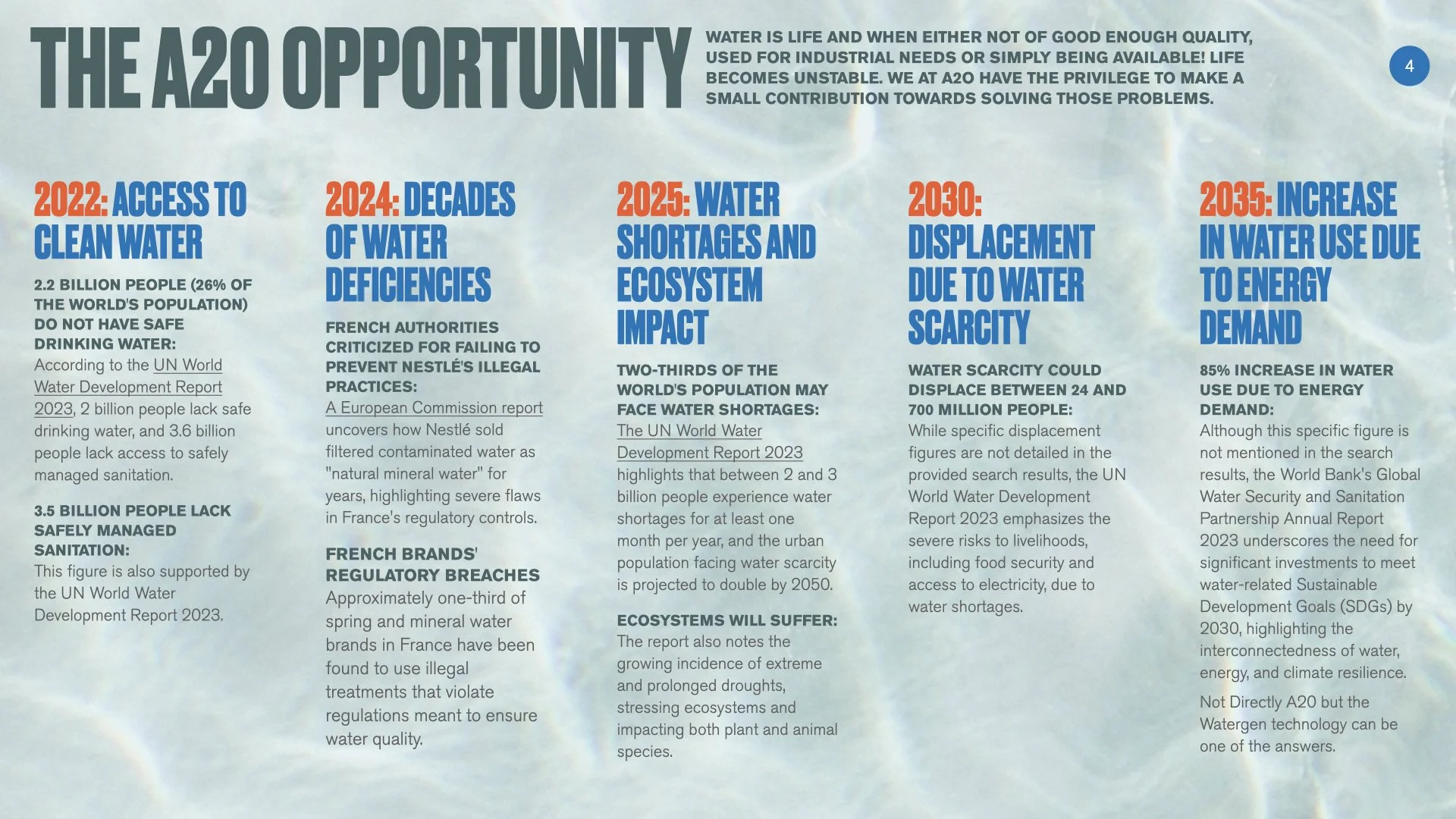 THE A2O OPPORTUNITY

WATER IS LIFE AND WHEN EITHER NOT OF GOOD ENOUGH QUALITY, USED FOR INDUSTRIAL NEEDS OR SIMPLY BEING AVAILABLE! LIFE BECOMES UNSTABLE. WE AT A2O HAVE THE PRIVILEGE TO MAKE A SMALL CONTRIBUTION TOWARDS SOLVING THOSE PROBLEMS.

4

2022: ACCESS TO CLEAN WATER

2.2 BILLION PEOPLE (26% OF THE WORLD'S POPULATION) DO NOT HAVE SAFE DRINKING WATER:
According to the UN World Water Development Report 2023, 2 billion people lack safe drinking water, and 3.6 billion people lack access to safely managed sanitation.

3.5 BILLION PEOPLE LACK SAFELY MANAGED SANITATION:
This figure is also supported by the UN World Water Development Report 2023.

2024: DECADES OF WATER DEFICIENCIES

FRENCH AUTHORITIES CRITICIZED FOR FAILING TO PREVENT NESTLÉ'S ILLEGAL PRACTICES:
A European Commission report uncovers how Nestlé sold filtered contaminated water as "natural mineral water" for years, highlighting severe flaws in France's regulatory controls.

FRENCH BRANDS' REGULATORY BREACHES
Approximately one-third of spring and mineral water brands in France have been found to use illegal treatments that violate regulations meant to ensure water quality.

2025: WATER SHORTAGES AND ECOSYSTEM IMPACT

TWO-THIRDS OF THE WORLD'S POPULATION MAY FACE WATER SHORTAGES:
The UN World Water Development Report 2023 highlights that between 2 and 3 billion people experience water shortages for at least one month per year, and the urban population facing water scarcity is projected to double by 2050.

ECOSYSTEMS WILL SUFFER:
The report also notes the growing incidence of extreme and prolonged droughts, stressing ecosystems and impacting both plant and animal species.

2030: DISPLACEMENT DUE TO WATER SCARCITY

WATER SCARCITY COULD DISPLACE BETWEEN 24 AND 700 MILLION PEOPLE:
While specific displacement figures are not detailed in the provided search results, the UN World Water Development Report 2023 emphasizes the severe risks to livelihoods, including food security and access to electricity, due to water shortages.

2035: INCREASE IN WATER USE DUE TO ENERGY DEMAND

85% INCREASE IN WATER USE DUE TO ENERGY DEMAND:
Although this specific figure is not mentioned in the search results, the World Bank's Global Water Security and Sanitation Partnership Annual Report 2023 underscores the need for significant investments to meet water-related Sustainable Development Goals (SDGs) by 2030, highlighting the interconnectedness of water, energy, and climate resilience.

Not Directly A2O but the Watergen technology can be one of the answers.